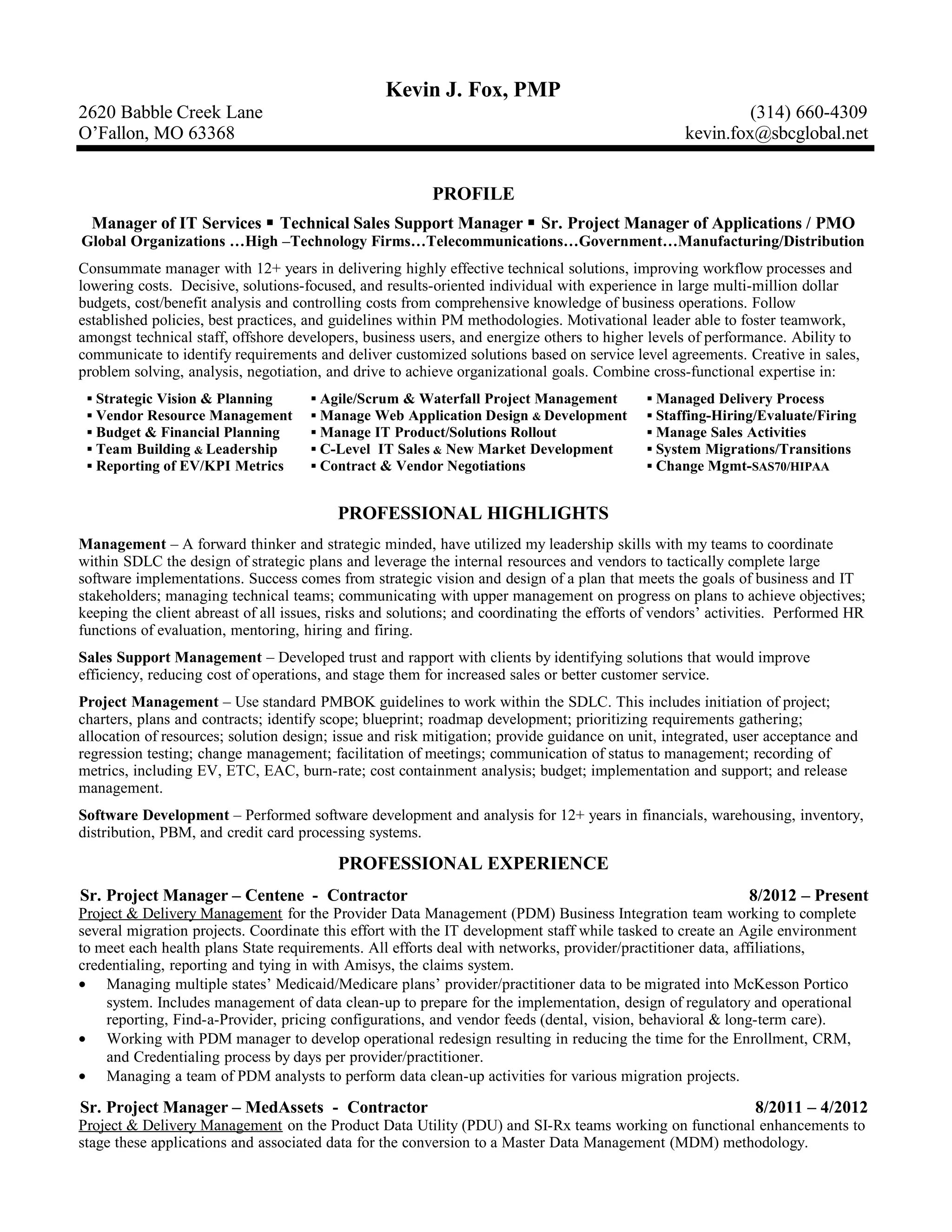 Kevin J. Fox, PMP

2620 Babble Creek Lane
O'Fallon, MO 63368

(314) 660-4309
kevin.fox@sbcglobal.net

PROFILE

Manager of IT Services ▪ Technical Sales Support Manager ▪ Sr. Project Manager of Applications / PMO
Global Organizations …High –Technology Firms…Telecommunications…Government…Manufacturing/Distribution

Consummate manager with 12+ years in delivering highly effective technical solutions, improving workflow processes and lowering costs. Decisive, solutions-focused, and results-oriented individual with experience in large multi-million dollar budgets, cost/benefit analysis and controlling costs from comprehensive knowledge of business operations. Follow established policies, best practices, and guidelines within PM methodologies. Motivational leader able to foster teamwork, amongst technical staff, offshore developers, business users, and energize others to higher levels of performance. Ability to communicate to identify requirements and deliver customized solutions based on service level agreements. Creative in sales, problem solving, analysis, negotiation, and drive to achieve organizational goals. Combine cross-functional expertise in:

▪ Strategic Vision & Planning
▪ Vendor Resource Management
▪ Budget & Financial Planning
▪ Team Building & Leadership
▪ Reporting of EV/KPI Metrics

▪ Agile/Scrum & Waterfall Project Management
▪ Manage Web Application Design & Development
▪ Manage IT Product/Solutions Rollout
▪ C-Level IT Sales & New Market Development
▪ Contract & Vendor Negotiations

▪ Managed Delivery Process
▪ Staffing-Hiring/Evaluate/Firing
▪ Manage Sales Activities
▪ System Migrations/Transitions
▪ Change Mgmt-SAS70/HIPAA

PROFESSIONAL HIGHLIGHTS

Management – A forward thinker and strategic minded, have utilized my leadership skills with my teams to coordinate within SDLC the design of strategic plans and leverage the internal resources and vendors to tactically complete large software implementations. Success comes from strategic vision and design of a plan that meets the goals of business and IT stakeholders; managing technical teams; communicating with upper management on progress on plans to achieve objectives; keeping the client abreast of all issues, risks and solutions; and coordinating the efforts of vendors' activities. Performed HR functions of evaluation, mentoring, hiring and firing.

Sales Support Management – Developed trust and rapport with clients by identifying solutions that would improve efficiency, reducing cost of operations, and stage them for increased sales or better customer service.

Project Management – Use standard PMBOK guidelines to work within the SDLC. This includes initiation of project; charters, plans and contracts; identify scope; blueprint; roadmap development; prioritizing requirements gathering; allocation of resources; solution design; issue and risk mitigation; provide guidance on unit, integrated, user acceptance and regression testing; change management; facilitation of meetings; communication of status to management; recording of metrics, including EV, ETC, EAC, burn-rate; cost containment analysis; budget; implementation and support; and release management.

Software Development – Performed software development and analysis for 12+ years in financials, warehousing, inventory, distribution, PBM, and credit card processing systems.

PROFESSIONAL EXPERIENCE

Sr. Project Manager – Centene - Contractor 8/2012 – Present
Project & Delivery Management for the Provider Data Management (PDM) Business Integration team working to complete several migration projects. Coordinate this effort with the IT development staff while tasked to create an Agile environment to meet each health plans State requirements. All efforts deal with networks, provider/practitioner data, affiliations, credentialing, reporting and tying in with Amisys, the claims system.
• Managing multiple states' Medicaid/Medicare plans' provider/practitioner data to be migrated into McKesson Portico system. Includes management of data clean-up to prepare for the implementation, design of regulatory and operational reporting, Find-a-Provider, pricing configurations, and vendor feeds (dental, vision, behavioral & long-term care).
• Working with PDM manager to develop operational redesign resulting in reducing the time for the Enrollment, CRM, and Credentialing process by days per provider/practitioner.
• Managing a team of PDM analysts to perform data clean-up activities for various migration projects.

Sr. Project Manager – MedAssets - Contractor 8/2011 – 4/2012
Project & Delivery Management on the Product Data Utility (PDU) and SI-Rx teams working on functional enhancements to stage these applications and associated data for the conversion to a Master Data Management (MDM) methodology.